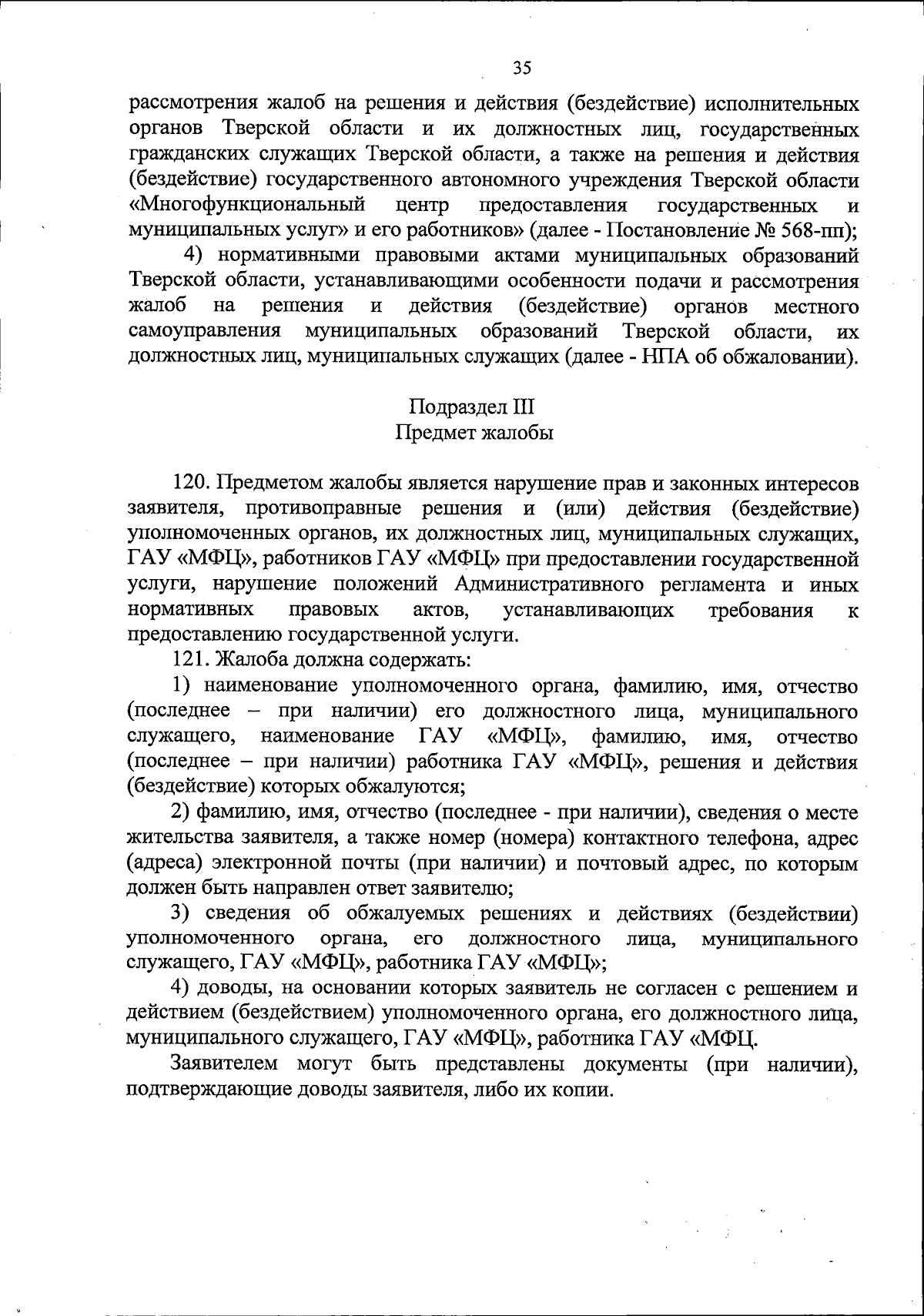 35

рассмотрения жалоб на решения и действия (бездействие) исполнительных органов Тверской области и их должностных лиц, государственных гражданских служащих Тверской области, а также на решения и действия (бездействие) государственного автономного учреждения Тверской области «Многофункциональный центр предоставления государственных и муниципальных услуг» и его работников» (далее - Постановление № 568-пп);

4) нормативными правовыми актами муниципальных образований Тверской области, устанавливающими особенности подачи и рассмотрения жалоб на решения и действия (бездействие) органов местного самоуправления муниципальных образований Тверской области, их должностных лиц, муниципальных служащих (далее - НПА об обжаловании).

Подраздел III
Предмет жалобы

120. Предметом жалобы является нарушение прав и законных интересов заявителя, противоправные решения и (или) действия (бездействие) уполномоченных органов, их должностных лиц, муниципальных служащих, ГАУ «МФЦ», работников ГАУ «МФЦ» при предоставлении государственной услуги, нарушение положений Административного регламента и иных нормативных правовых актов, устанавливающих требования к предоставлению государственной услуги.

121. Жалоба должна содержать:

1) наименование уполномоченного органа, фамилию, имя, отчество (последнее – при наличии) его должностного лица, муниципального служащего, наименование ГАУ «МФЦ», фамилию, имя, отчество (последнее – при наличии) работника ГАУ «МФЦ», решения и действия (бездействие) которых обжалуются;

2) фамилию, имя, отчество (последнее - при наличии), сведения о месте жительства заявителя, а также номер (номера) контактного телефона, адрес (адреса) электронной почты (при наличии) и почтовый адрес, по которым должен быть направлен ответ заявителю;

3) сведения об обжалуемых решениях и действиях (бездействии) уполномоченного органа, его должностного лица, муниципального служащего, ГАУ «МФЦ», работника ГАУ «МФЦ»;

4) доводы, на основании которых заявитель не согласен с решением и действием (бездействием) уполномоченного органа, его должностного лица, муниципального служащего, ГАУ «МФЦ», работника ГАУ «МФЦ.

Заявителем могут быть представлены документы (при наличии), подтверждающие доводы заявителя, либо их копии.